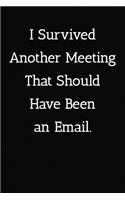 I Survived Another Meeting That Should Have Been an Email.